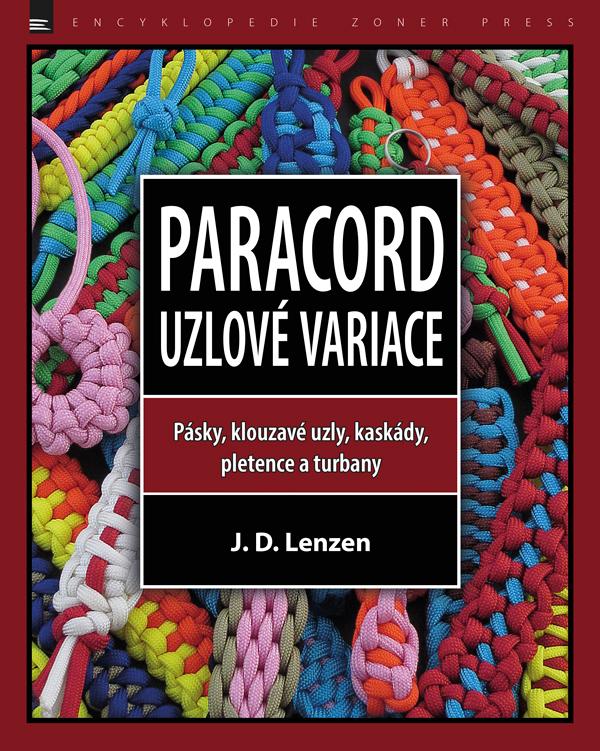 ENCYKLOPEDIE ZONER PRESS

PARACORD
UZLOVÉ VARIACE

Pásky, klouzavé uzly, kaskády, pletence a turbany

J. D. Lenzen